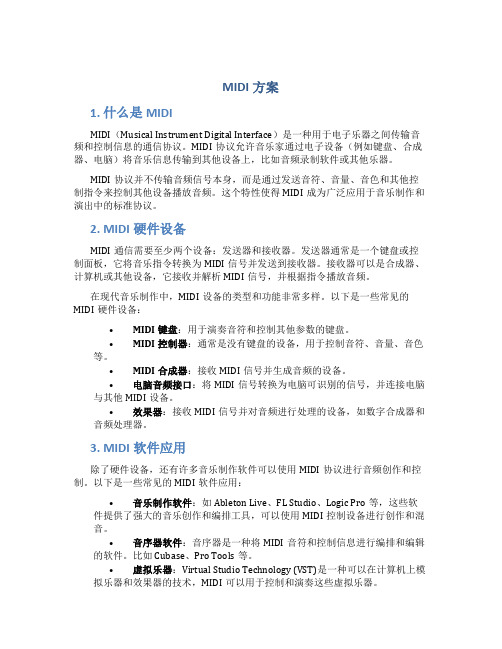 MIDI 方案

1. 什么是 MIDI

MIDI（Musical Instrument Digital Interface）是一种用于电子乐器之间传输音频和控制信息的通信协议。MIDI 协议允许音乐家通过电子设备（例如键盘、合成器、电脑）将音乐信息传输到其他设备上，比如音频录制软件或其他乐器。

MIDI 协议并不传输音频信号本身，而是通过发送音符、音量、音色和其他控制指令来控制其他设备播放音频。这个特性使得 MIDI 成为广泛应用于音乐制作和演出中的标准协议。

2. MIDI 硬件设备

MIDI 通信需要至少两个设备：发送器和接收器。发送器通常是一个键盘或控制面板，它将音乐指令转换为 MIDI 信号并发送到接收器。接收器可以是合成器、计算机或其他设备，它接收并解析 MIDI 信号，并根据指令播放音频。

在现代音乐制作中，MIDI 设备的类型和功能非常多样。以下是一些常见的 MIDI 硬件设备：

• MIDI 键盘：用于演奏音符和控制其他参数的键盘。
• MIDI 控制器：通常是没有键盘的设备，用于控制音符、音量、音色等。
• MIDI 合成器：接收 MIDI 信号并生成音频的设备。
• 电脑音频接口：将 MIDI 信号转换为电脑可识别的信号，并连接电脑与其他 MIDI 设备。
• 效果器：接收 MIDI 信号并对音频进行处理的设备，如数字合成器和音频处理器。

3. MIDI 软件应用

除了硬件设备，还有许多音乐制作软件可以使用 MIDI 协议进行音频创作和控制。以下是一些常见的 MIDI 软件应用：

• 音乐制作软件：如 Ableton Live、FL Studio、Logic Pro 等，这些软件提供了强大的音乐创作和编排工具，可以使用 MIDI 控制设备进行创作和混音。
• 音序器软件：音序器是一种将 MIDI 音符和控制信息进行编排和编辑的软件。比如 Cubase、Pro Tools 等。
• 虚拟乐器：Virtual Studio Technology (VST)是一种可以在计算机上模拟乐器和效果器的技术，MIDI 可以用于控制和演奏这些虚拟乐器。